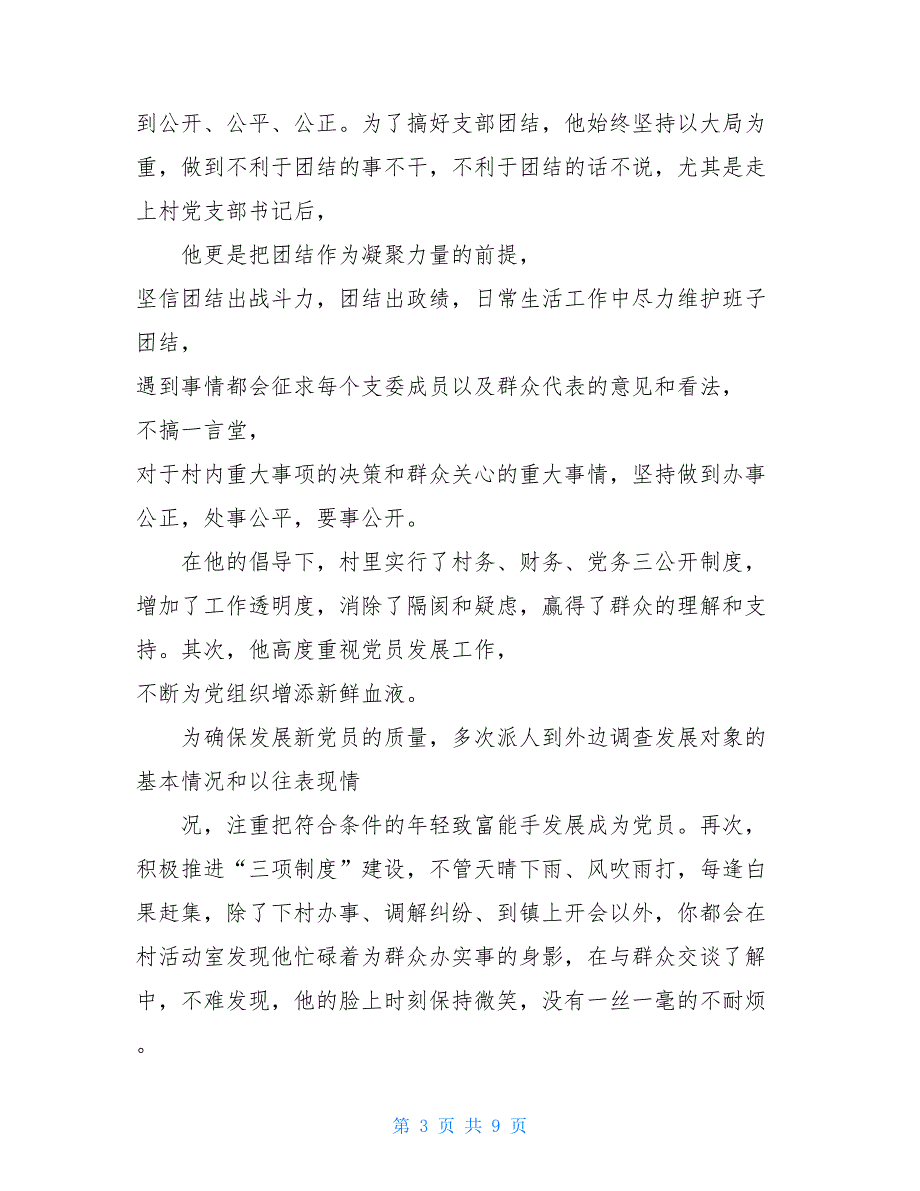 到公开、公平、公正。为了搞好支部团结，他始终坚持以大局为重，做到不利于团结的事不干，不利于团结的话不说，尤其是走上村党支部书记后，

他更是把团结作为凝聚力量的前提，

坚信团结出战斗力，团结出政绩，日常生活工作中尽力维护班子团结，

遇到事情都会征求每个支委成员以及群众代表的意见和看法，

不搞一言堂，

对于村内重大事项的决策和群众关心的重大事情，坚持做到办事公正，处事公平，要事公开。

在他的倡导下，村里实行了村务、财务、党务三公开制度，增加了工作透明度，消除了隔阂和疑虑，赢得了群众的理解和支持。其次，他高度重视党员发展工作，

不断为党组织增添新鲜血液。

为确保发展新党员的质量，多次派人到外边调查发展对象的基本情况和以往表现情

况，注重把符合条件的年轻致富能手发展成为党员。再次，积极推进“三项制度”建设，不管天晴下雨、风吹雨打，每逢白果赶集，除了下村办事、调解纠纷、到镇上开会以外，你都会在村活动室发现他忙碌着为群众办实事的身影，在与群众交谈了解中，不难发现，他的脸上时刻保持微笑，没有一丝一毫的不耐烦。

第 3 页 共 9 页